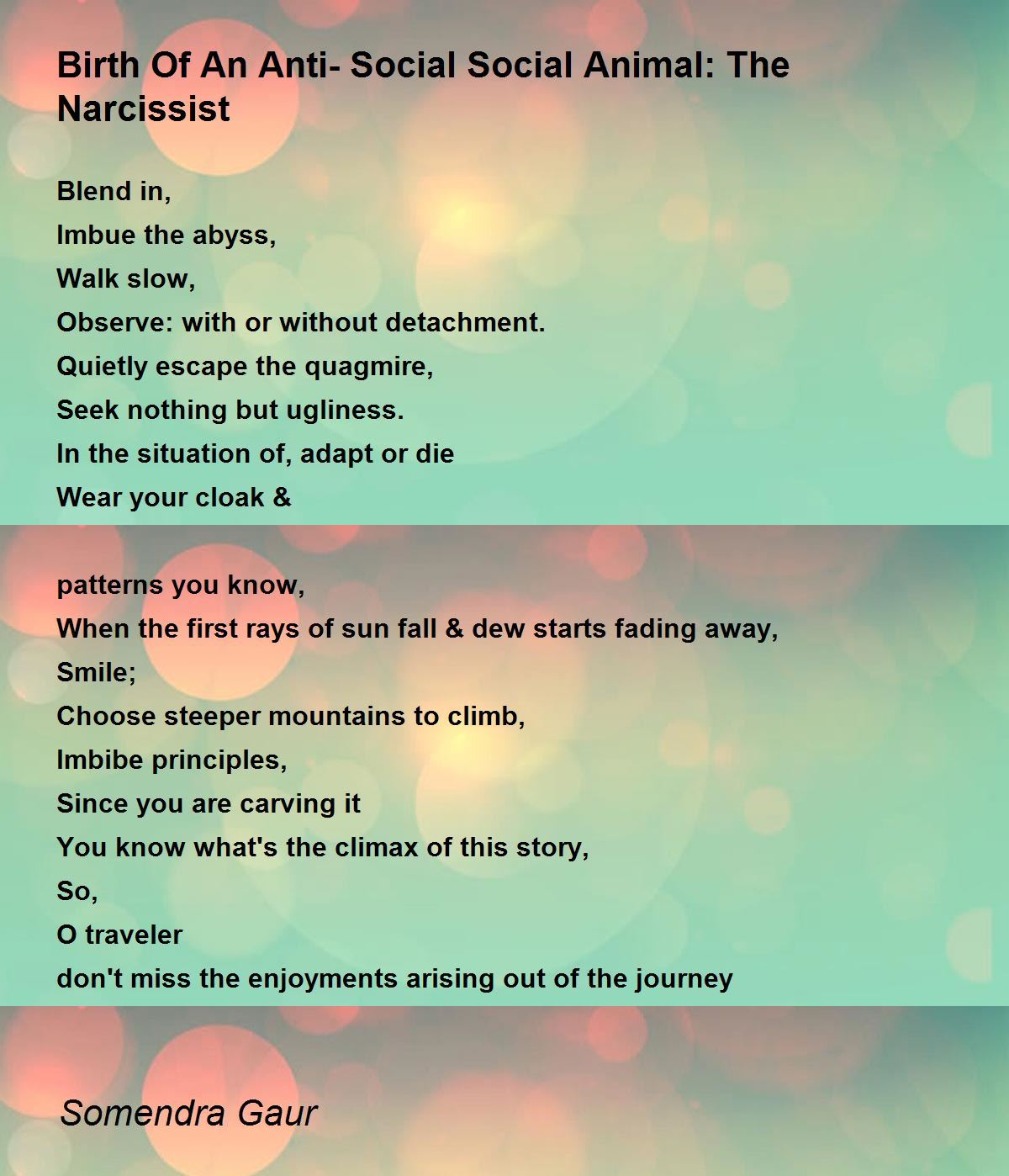 Birth Of An Anti- Social Social Animal: The Narcissist

Blend in,
Imbue the abyss,
Walk slow,
Observe: with or without detachment.
Quietly escape the quagmire,
Seek nothing but ugliness.
In the situation of, adapt or die
Wear your cloak &

patterns you know,
When the first rays of sun fall & dew starts fading away,
Smile;
Choose steeper mountains to climb,
Imbibe principles,
Since you are carving it
You know what's the climax of this story,
So,
O traveler
don't miss the enjoyments arising out of the journey

Somendra Gaur